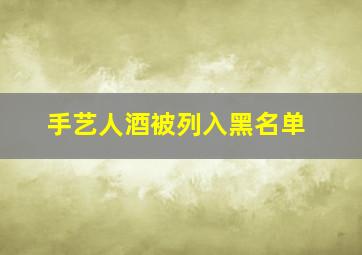 手艺人酒被列入黑名单